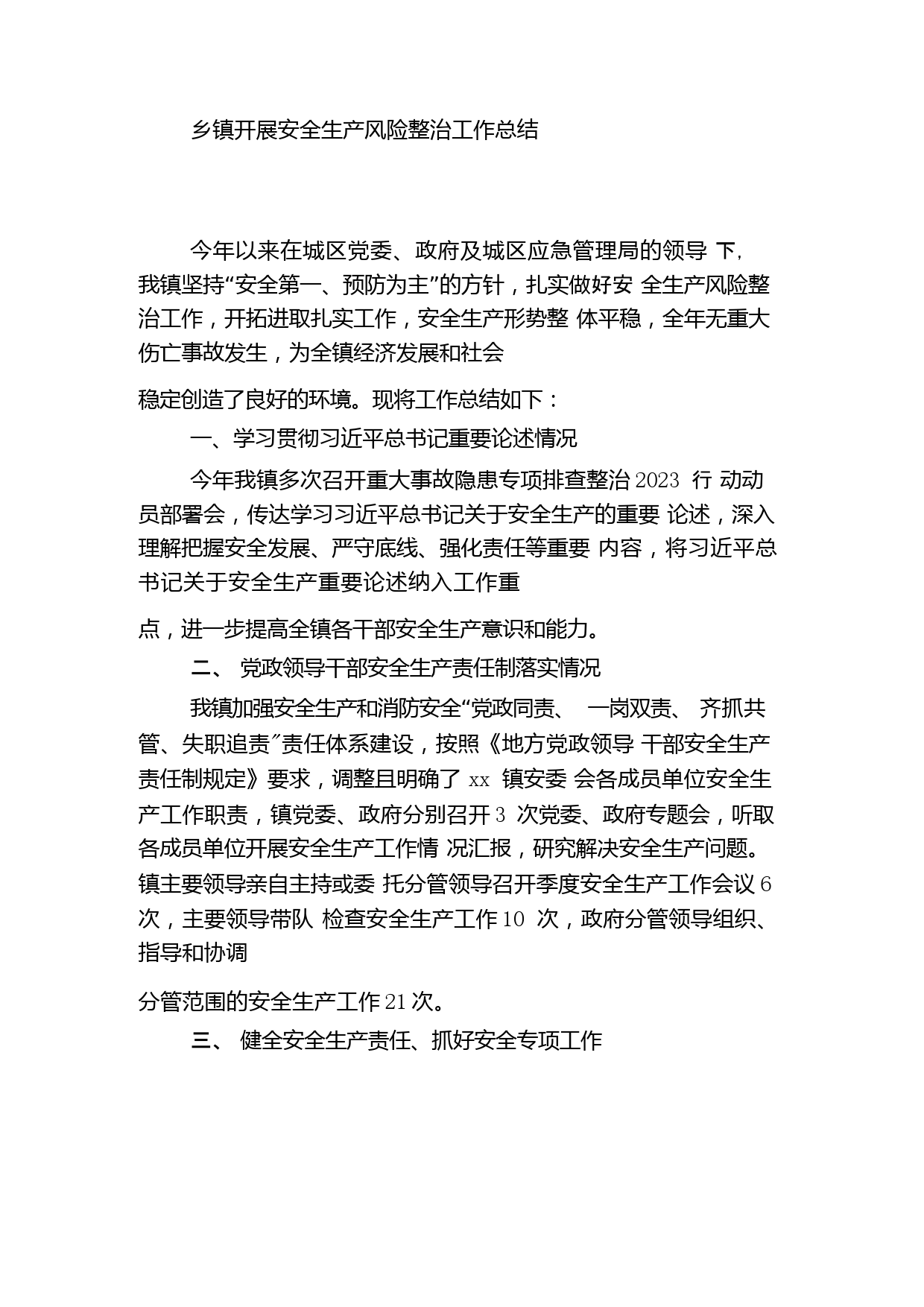 乡镇开展安全生产风险整治工作总结

今年以来在城区党委、政府及城区应急管理局的领导 下，我镇坚持“安全第一、预防为主”的方针，扎实做好安 全生产风险整治工作，开拓进取扎实工作，安全生产形势整 体平稳，全年无重大伤亡事故发生，为全镇经济发展和社会

稳定创造了良好的环境。现将工作总结如下：

一、学习贯彻习近平总书记重要论述情况

今年我镇多次召开重大事故隐患专项排查整治 2023 行 动动员部署会，传达学习习近平总书记关于安全生产的重要 论述，深入理解把握安全发展、严守底线、强化责任等重要 内容，将习近平总书记关于安全生产重要论述纳入工作重

点，进一步提高全镇各干部安全生产意识和能力。

二、 党政领导干部安全生产责任制落实情况

我镇加强安全生产和消防安全“党政同责、 一岗双责、 齐抓共管、失职追责”责任体系建设，按照《地方党政领导 干部安全生产责任制规定》要求，调整且明确了 xx 镇安委 会各成员单位安全生产工作职责，镇党委、政府分别召开 3 次党委、政府专题会，听取各成员单位开展安全生产工作情 况汇报，研究解决安全生产问题。镇主要领导亲自主持或委 托分管领导召开季度安全生产工作会议 6 次，主要领导带队 检查安全生产工作 10 次，政府分管领导组织、指导和协调

分管范围的安全生产工作 21 次。

三、 健全安全生产责任、抓好安全专项工作